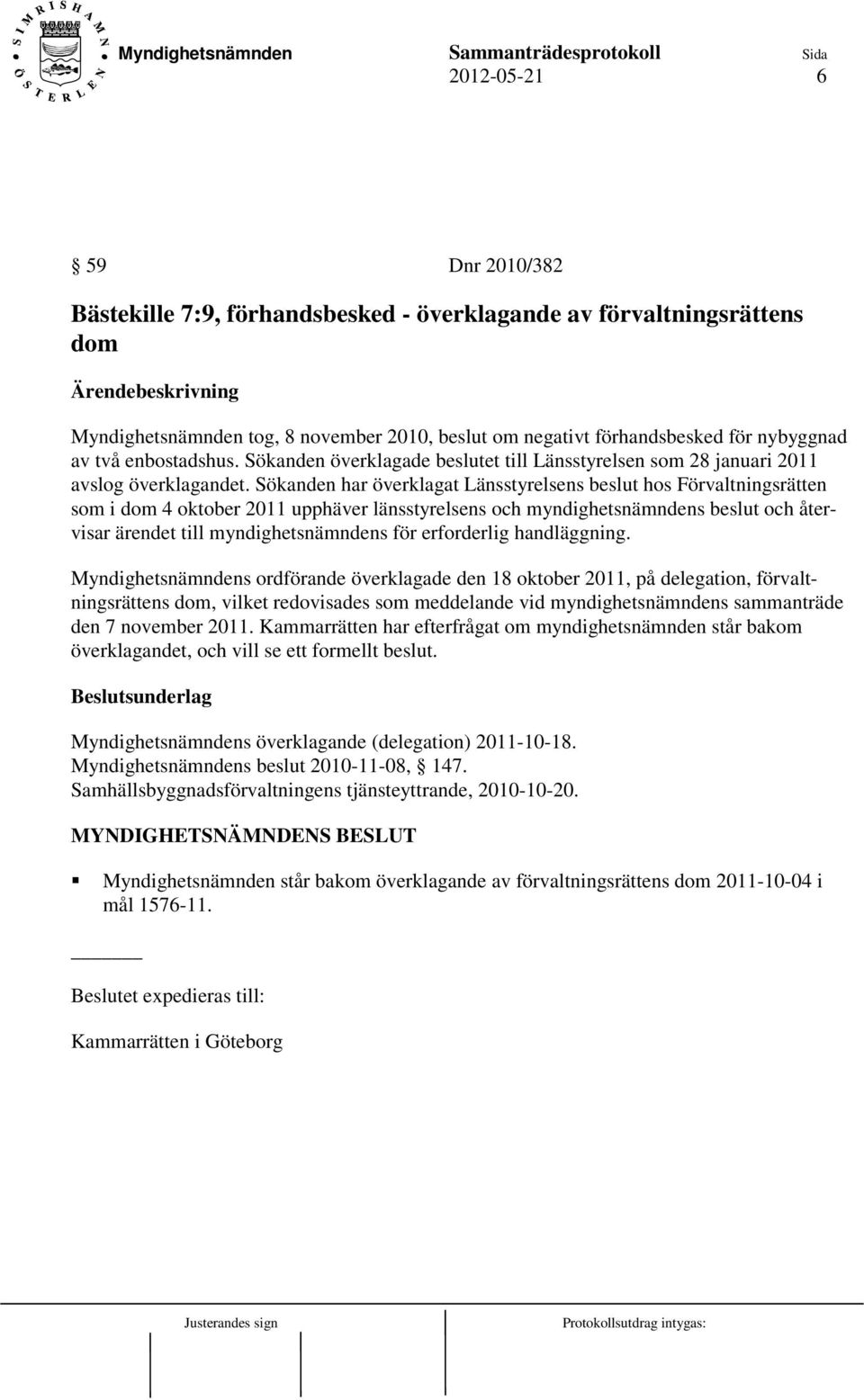 SIMRISHAMN ÖSTERLEN

Myndighetsnämnden Sammanträdesprotokoll Sida
2012-05-21 6

§ 59 Dnr 2010/382

Bästekille 7:9, förhandsbesked - överklagande av förvaltningsrättens dom

Ärendebeskrivning

Myndighetsnämnden tog, 8 november 2010, beslut om negativt förhandsbesked för nybyggnad av två enbostadshus. Sökanden överklagade beslutet till Länsstyrelsen som 28 januari 2011 avslog överklagandet. Sökanden har överklagat Länsstyrelsens beslut hos Förvaltningsrätten som i dom 4 oktober 2011 upphäver länsstyrelsens och myndighetsnämndens beslut och återvisar ärendet till myndighetsnämndens för erforderlig handläggning.

Myndighetsnämndens ordförande överklagade den 18 oktober 2011, på delegation, förvaltningsrättens dom, vilket redovisades som meddelande vid myndighetsnämndens sammanträde den 7 november 2011. Kammarrätten har efterfrågat om myndighetsnämnden står bakom överklagandet, och vill se ett formellt beslut.

Beslutsunderlag

Myndighetsnämndens överklagande (delegation) 2011-10-18.
Myndighetsnämndens beslut 2010-11-08, § 147.
Samhällsbyggnadsförvaltningens tjänsteyttrande, 2010-10-20.

MYNDIGHETSNÄMNDENS BESLUT

▪ Myndighetsnämnden står bakom överklagande av förvaltningsrättens dom 2011-10-04 i mål 1576-11.

Beslutet expedieras till:

Kammarrätten i Göteborg

Justerandes sign Protokollsutdrag intygas: